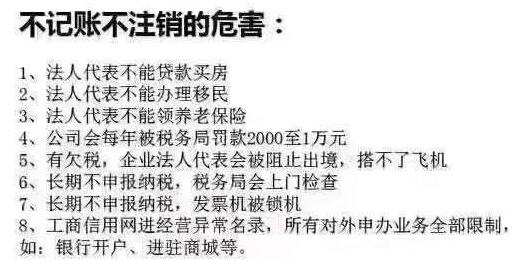 不记账不注销的危害：

1、法人代表不能贷款买房
2、法人代表不能办理移民
3、法人代表不能领养老保险
4、公司会每年被税务局罚款2000至1万元
5、有欠税，企业法人代表会被阻止出境，搭不了飞机
6、长期不申报纳税，税务局会上门检查
7、长期不申报纳税，发票机被锁机
8、工商信用网进经营异常名录，所有对外申办业务全部限制，如：银行开户、进驻商城等。